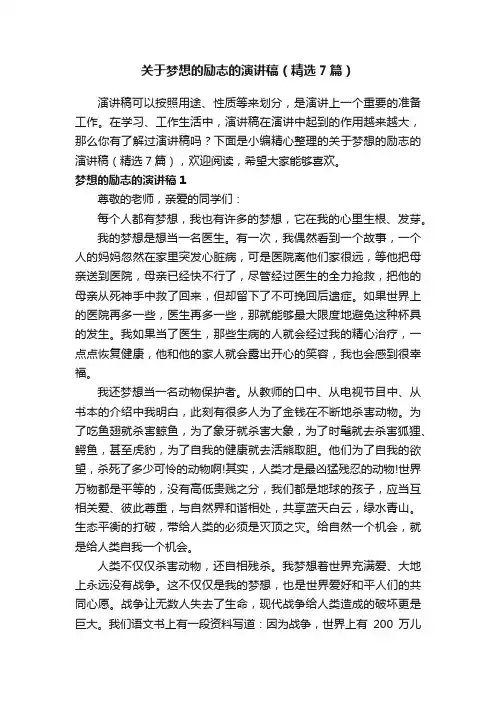 关于梦想的励志的演讲稿（精选7篇）

演讲稿可以按照用途、性质等来划分，是演讲上一个重要的准备工作。在学习、工作生活中，演讲稿在演讲中起到的作用越来越大，那么你有了解过演讲稿吗？下面是小编精心整理的关于梦想的励志的演讲稿（精选7篇），欢迎阅读，希望大家能够喜欢。

梦想的励志的演讲稿1

尊敬的老师，亲爱的同学们：

每个人都有梦想，我也有许多的梦想，它在我的心里生根、发芽。

我的梦想是想当一名医生。有一次，我偶然看到一个故事，一个人的妈妈忽然在家里突发心脏病，可是医院离他们家很远，等他把母亲送到医院，母亲已经快不行了，尽管经过医生的全力抢救，把他的母亲从死神手中救了回来，但却留下了不可挽回后遗症。如果世界上的医院再多一些，医生再多一些，那就能够最大限度地避免这种杯具的发生。我如果当了医生，那些生病的人就会经过我的精心治疗，一点点恢复健康，他和他的家人就会露出开心的笑容，我也会感到很幸福。

我还梦想当一名动物保护者。从教师的口中、从电视节目中、从书本的介绍中我明白，此刻有很多人为了金钱在不断地杀害动物。为了吃鱼翅就杀害鲸鱼，为了象牙就杀害大象，为了时髦就去杀害狐狸、鳄鱼，甚至虎豹，为了自我的健康就去活熊取胆。他们为了自我的欲望，杀死了多少可怜的动物啊!其实，人类才是最凶猛残忍的动物!世界万物都是平等的，没有高低贵贱之分，我们都是地球的孩子，应当互相关爱、彼此尊重，与自然界和谐相处，共享蓝天白云，绿水青山。生态平衡的打破，带给人类的必须是灭顶之灾。给自然一个机会，就是给人类自我一个机会。

人类不仅仅杀害动物，还自相残杀。我梦想着世界充满爱、大地上永远没有战争。这不仅仅是我的梦想，也是世界爱好和平人们的共同心愿。战争让无数人失去了生命，现代战争给人类造成的破坏更是巨大。我们语文书上有一段资料写道：因为战争，世界上有 200 万儿